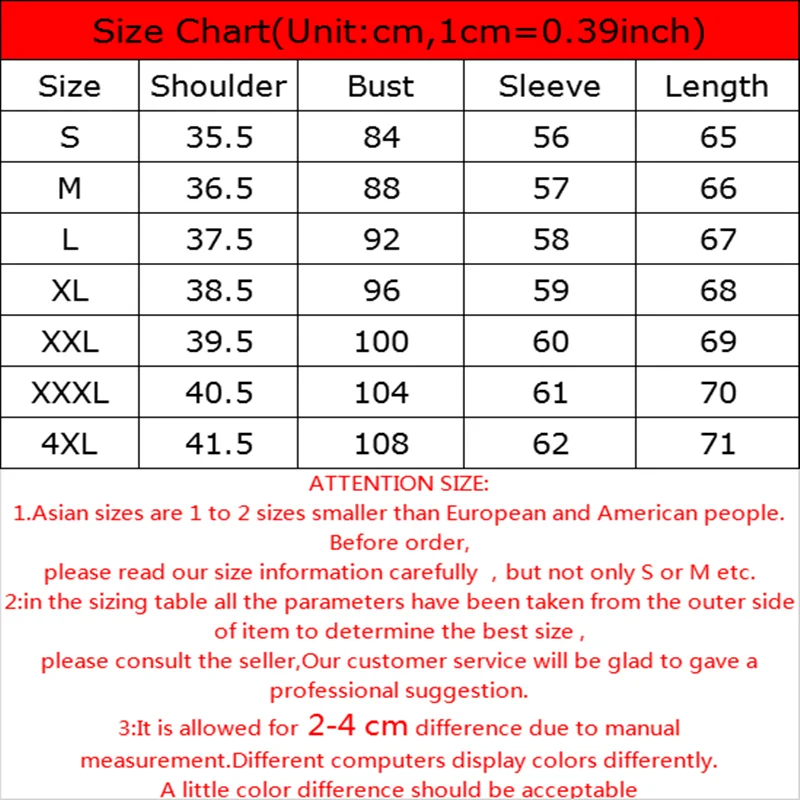 Size Chart(Unit:cm,1cm=0.39inch)

| Size | Shoulder | Bust | Sleeve | Length |
|---|---|---|---|---|
| S | 35.5 | 84 | 56 | 65 |
| M | 36.5 | 88 | 57 | 66 |
| L | 37.5 | 92 | 58 | 67 |
| XL | 38.5 | 96 | 59 | 68 |
| XXL | 39.5 | 100 | 60 | 69 |
| XXXL | 40.5 | 104 | 61 | 70 |
| 4XL | 41.5 | 108 | 62 | 71 |

ATTENTION SIZE:
1.Asian sizes are 1 to 2 sizes smaller than European and American people. Before order,
please read our size information carefully , but not only S or M etc.
2:in the sizing table all the parameters have been taken from the outer side of item to determine the best size ,
please consult the seller,Our customer service will be glad to gave a professional suggestion.
3:It is allowed for 2-4 cm difference due to manual measurement.Different computers display colors differently.
A little color difference should be acceptable